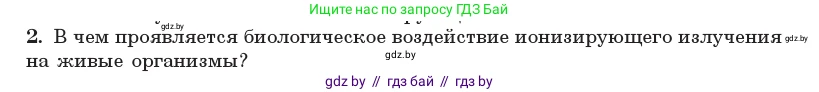 Ищите нас по запросу ГДЗ Бай
gdz.by
2. В чем проявляется биологическое воздействие ионизирующего излучения gdz.by на живые организмы?
gdz.by
gdz by // гдз бай // гдз by